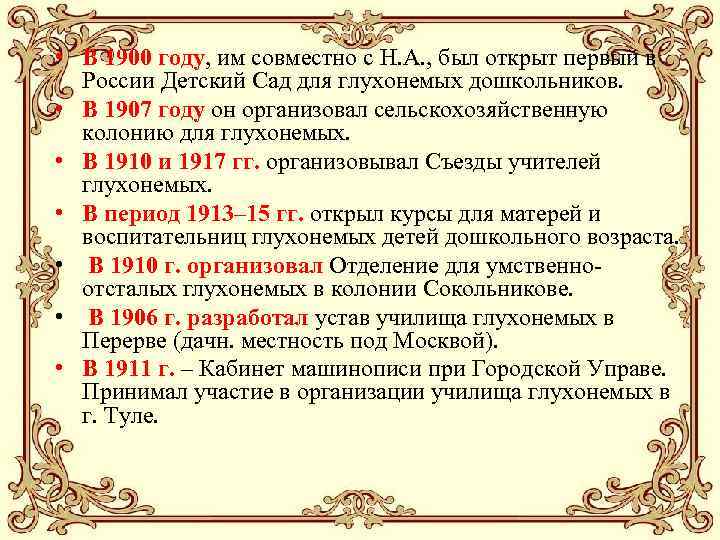 • В 1900 году, им совместно с Н.А., был открыт первый в России Детский Сад для глухонемых дошкольников.
• В 1907 году он организовал сельскохозяйственную колонию для глухонемых.
• В 1910 и 1917 гг. организовывал Съезды учителей глухонемых.
• В период 1913–15 гг. открыл курсы для матерей и воспитательниц глухонемых детей дошкольного возраста.
• В 1910 г. организовал Отделение для умственно-отсталых глухонемых в колонии Сокольникове.
• В 1906 г. разработал устав училища глухонемых в Перерве (дачн. местность под Москвой).
• В 1911 г. – Кабинет машинописи при Городской Управе. Принимал участие в организации училища глухонемых в г. Туле.